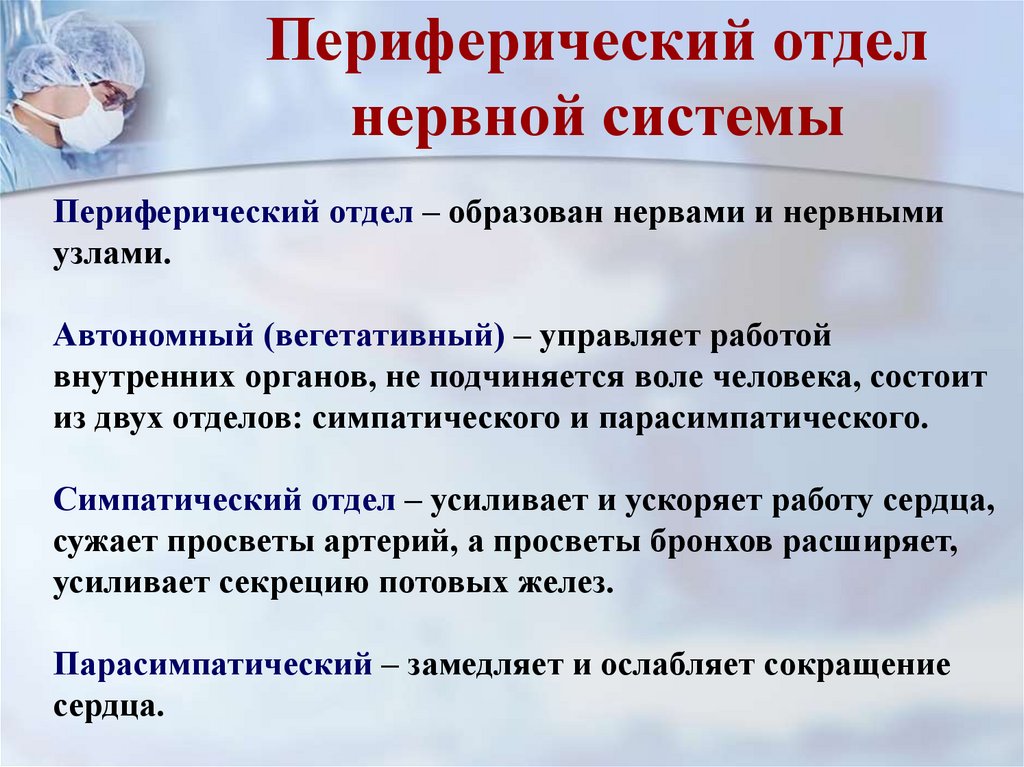 Периферический отдел нервной системы

Периферический отдел – образован нервами и нервными узлами.

Автономный (вегетативный) – управляет работой внутренних органов, не подчиняется воле человека, состоит из двух отделов: симпатического и парасимпатического.

Симпатический отдел – усиливает и ускоряет работу сердца, сужает просветы артерий, а просветы бронхов расширяет, усиливает секрецию потовых желез.

Парасимпатический – замедляет и ослабляет сокращение сердца.